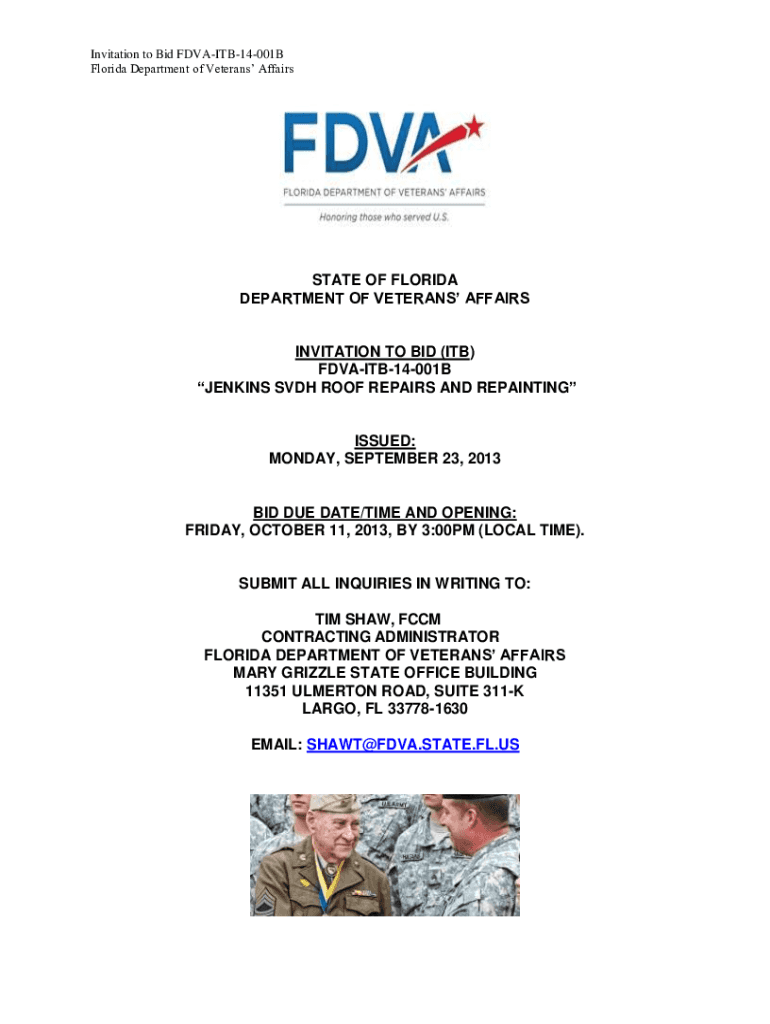 Invitation to Bid FDVA-ITB-14-001B
Florida Department of Veterans' Affairs

FDVA

FLORIDA DEPARTMENT OF VETERANS' AFFAIRS

Honoring those who served U.S.

STATE OF FLORIDA
DEPARTMENT OF VETERANS' AFFAIRS

INVITATION TO BID (ITB)
FDVA-ITB-14-001B
"JENKINS SVDH ROOF REPAIRS AND REPAINTING"

ISSUED:
MONDAY, SEPTEMBER 23, 2013

BID DUE DATE/TIME AND OPENING:
FRIDAY, OCTOBER 11, 2013, BY 3:00PM (LOCAL TIME).

SUBMIT ALL INQUIRIES IN WRITING TO:

TIM SHAW, FCCM
CONTRACTING ADMINISTRATOR
FLORIDA DEPARTMENT OF VETERANS' AFFAIRS
MARY GRIZZLE STATE OFFICE BUILDING
11351 ULMERTON ROAD, SUITE 311-K
LARGO, FL 33778-1630

EMAIL: SHAWT@FDVA.STATE.FL.US